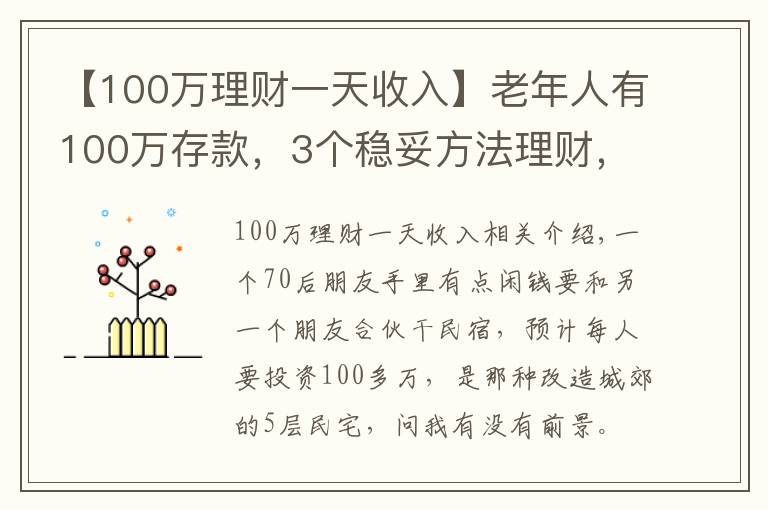 【100万理财一天收入】老年人有100万存款，3个稳妥方法理财，

100万理财一天收入相关介绍，一个70后朋友手里有点闲钱要和另一个朋友合伙干民宿，预计每人要投资100多万，是那种改造城郊的5层民宅，问我有没有前景。